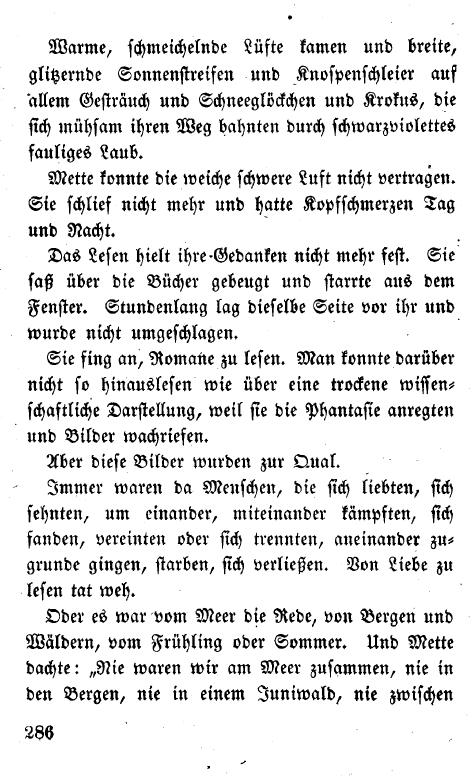 Warme, schmeichelnde Lüfte kamen und breite, glitzernde Sonnenstreifen und Knospenschleier auf allem Gesträuch und Schneeglöckchen und Krokus, die sich mühsam ihren Weg bahnten durch schwarzviolettes fauliges Laub.

Mette konnte die weiche schwere Luft nicht vertragen. Sie schlief nicht mehr und hatte Kopfschmerzen Tag und Nacht.

Das Lesen hielt ihre Gedanken nicht mehr fest. Sie saß über die Bücher gebeugt und starrte aus dem Fenster. Stundenlang lag dieselbe Seite vor ihr und wurde nicht umgeschlagen.

Sie fing an, Romane zu lesen. Man konnte darüber nicht so hinauslesen wie über eine trockene wissenschaftliche Darstellung, weil sie die Phantasie anregten und Bilder wachriefen.

Aber diese Bilder wurden zur Qual.

Immer waren da Menschen, die sich liebten, sich sehnten, um einander, miteinander kämpften, sich fanden, vereinten oder sich trennten, aneinander zugrunde gingen, starben, sich verließen. Von Liebe zu lesen tat weh.

Oder es war vom Meer die Rede, von Bergen und Wäldern, vom Frühling oder Sommer. Und Mette dachte: „Nie waren wir am Meer zusammen, nie in den Bergen, nie in einem Juniwald, nie zwischen

286